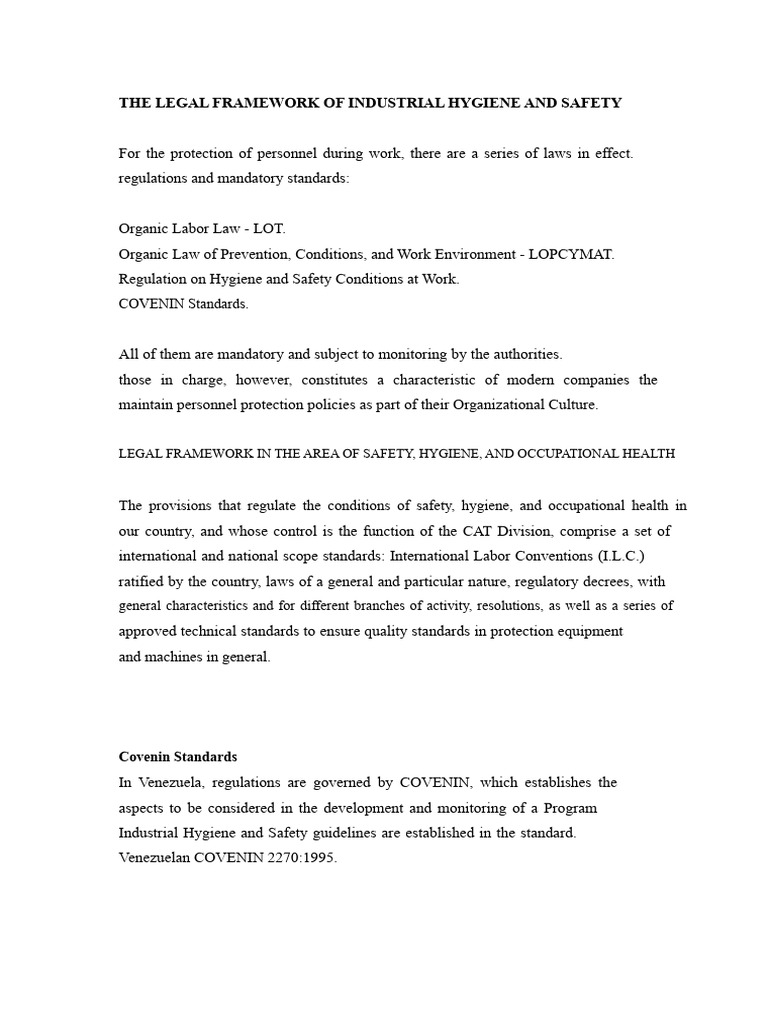 THE LEGAL FRAMEWORK OF INDUSTRIAL HYGIENE AND SAFETY

For the protection of personnel during work, there are a series of laws in effect. regulations and mandatory standards:

Organic Labor Law - LOT.
Organic Law of Prevention, Conditions, and Work Environment - LOPCYMAT.
Regulation on Hygiene and Safety Conditions at Work.
COVENIN Standards.

All of them are mandatory and subject to monitoring by the authorities.
those in charge, however, constitutes a characteristic of modern companies the maintain personnel protection policies as part of their Organizational Culture.

LEGAL FRAMEWORK IN THE AREA OF SAFETY, HYGIENE, AND OCCUPATIONAL HEALTH

The provisions that regulate the conditions of safety, hygiene, and occupational health in our country, and whose control is the function of the CAT Division, comprise a set of international and national scope standards: International Labor Conventions (I.L.C.) ratified by the country, laws of a general and particular nature, regulatory decrees, with general characteristics and for different branches of activity, resolutions, as well as a series of approved technical standards to ensure quality standards in protection equipment and machines in general.

Covenin Standards
In Venezuela, regulations are governed by COVENIN, which establishes the aspects to be considered in the development and monitoring of a Program Industrial Hygiene and Safety guidelines are established in the standard. Venezuelan COVENIN 2270:1995.